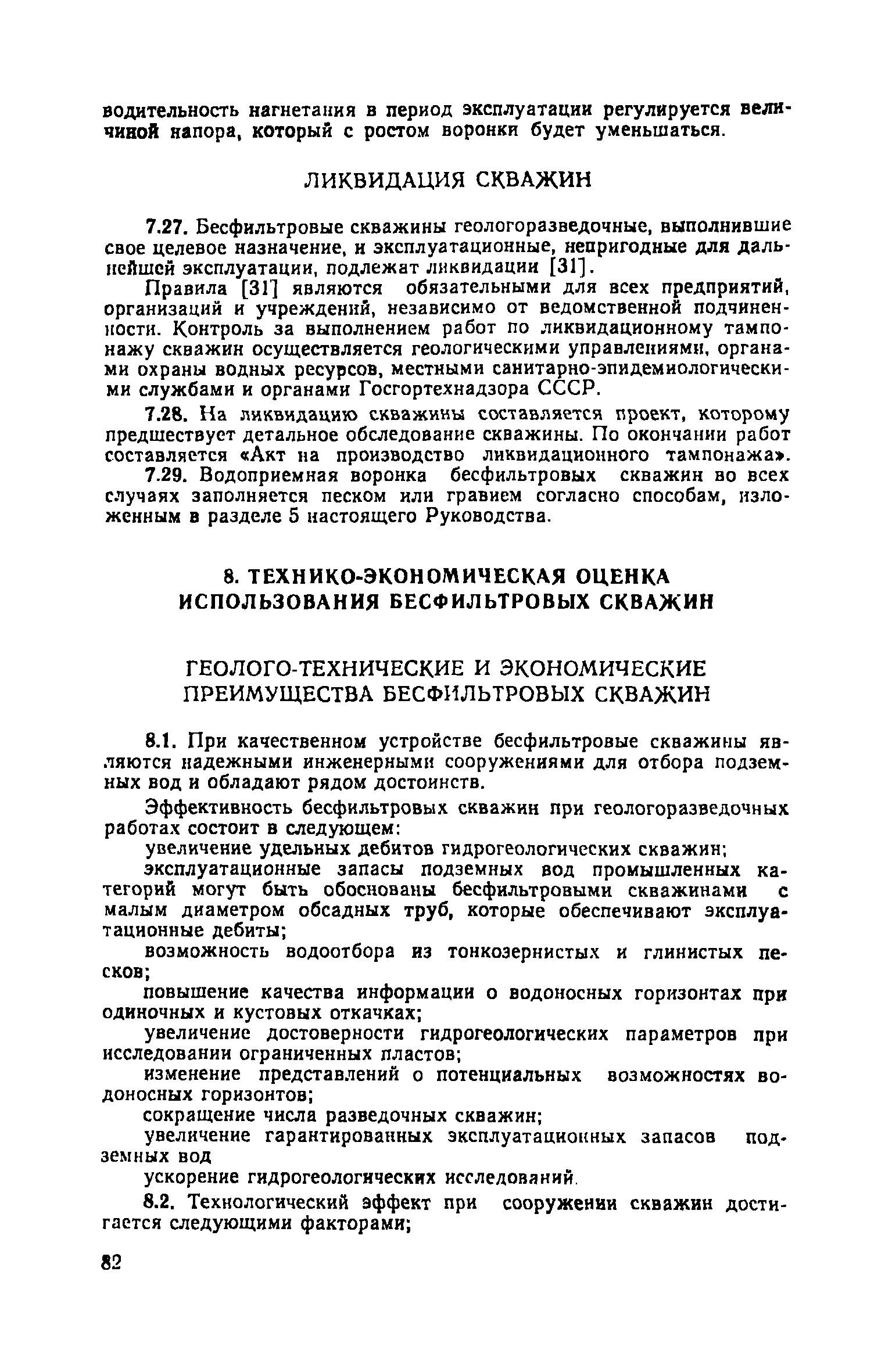 водительность нагнетания в период эксплуатации регулируется величиной напора, который с ростом воронки будет уменьшаться.

ЛИКВИДАЦИЯ СКВАЖИН

7.27. Бесфильтровые скважины геологоразведочные, выполнившие свое целевое назначение, и эксплуатационные, непригодные для дальнейшей эксплуатации, подлежат ликвидации [31].

Правила [31] являются обязательными для всех предприятий, организаций и учреждений, независимо от ведомственной подчиненности. Контроль за выполнением работ по ликвидационному тампонажу скважин осуществляется геологическими управлениями, органами охраны водных ресурсов, местными санитарно-эпидемиологическими службами и органами Госгортехнадзора СССР.

7.28. На ликвидацию скважины составляется проект, которому предшествует детальное обследование скважины. По окончании работ составляется «Акт на производство ликвидационного тампонажа».

7.29. Водоприемная воронка бесфильтровых скважин во всех случаях заполняется песком или гравием согласно способам, изложенным в разделе 5 настоящего Руководства.

8. ТЕХНИКО-ЭКОНОМИЧЕСКАЯ ОЦЕНКА ИСПОЛЬЗОВАНИЯ БЕСФИЛЬТРОВЫХ СКВАЖИН

ГЕОЛОГО-ТЕХНИЧЕСКИЕ И ЭКОНОМИЧЕСКИЕ ПРЕИМУЩЕСТВА БЕСФИЛЬТРОВЫХ СКВАЖИН

8.1. При качественном устройстве бесфильтровые скважины являются надежными инженерными сооружениями для отбора подземных вод и обладают рядом достоинств.

Эффективность бесфильтровых скважин при геологоразведочных работах состоит в следующем:

увеличение удельных дебитов гидрогеологических скважин;

эксплуатационные запасы подземных вод промышленных категорий могут быть обоснованы бесфильтровыми скважинами с малым диаметром обсадных труб, которые обеспечивают эксплуатационные дебиты;

возможность водоотбора из тонкозернистых и глинистых песков;

повышение качества информации о водоносных горизонтах при одиночных и кустовых откачках;

увеличение достоверности гидрогеологических параметров при исследовании ограниченных пластов;

изменение представлений о потенциальных возможностях водоносных горизонтов;

сокращение числа разведочных скважин;

увеличение гарантированных эксплуатационных запасов подземных вод

ускорение гидрогеологических исследований.

8.2. Технологический эффект при сооружении скважин достигается следующими факторами;

82